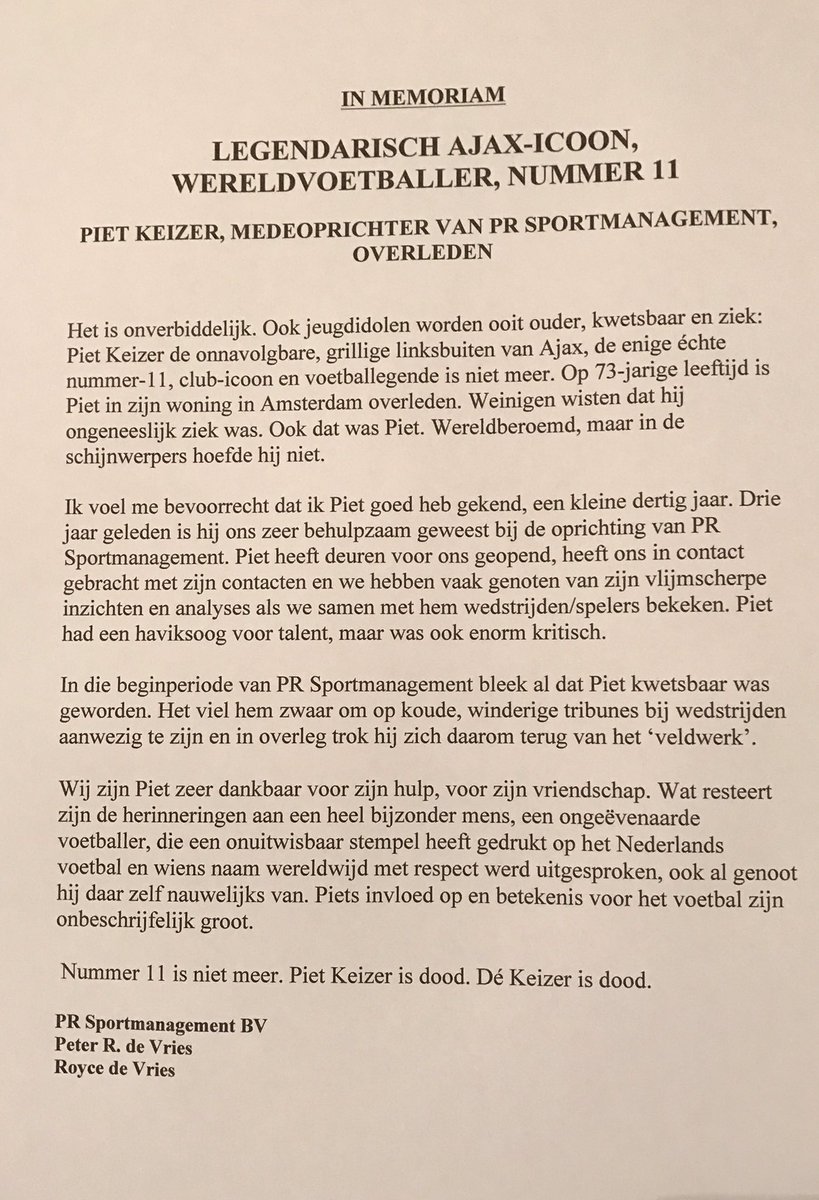 IN MEMORIAM

LEGENDARISCH AJAX-ICOON, WERELDVOETBALLER, NUMMER 11

PIET KEIZER, MEDEOPRICHTER VAN PR SPORTMANAGEMENT, OVERLEDEN

Het is onverbiddelijk. Ook jeugdidolen worden ooit ouder, kwetsbaar en ziek: Piet Keizer de onnavolgbare, grillige linksbuiten van Ajax, de enige échte nummer-11, club-icoon en voetballegende is niet meer. Op 73-jarige leeftijd is Piet in zijn woning in Amsterdam overleden. Weinigen wisten dat hij ongeneeslijk ziek was. Ook dat was Piet. Wereldberoemd, maar in de schijnwerpers hoefde hij niet.

Ik voel me bevoorrecht dat ik Piet goed heb gekend, een kleine dertig jaar. Drie jaar geleden is hij ons zeer behulpzaam geweest bij de oprichting van PR Sportmanagement. Piet heeft deuren voor ons geopend, heeft ons in contact gebracht met zijn contacten en we hebben vaak genoten van zijn vlijmscherpe inzichten en analyses als we samen met hem wedstrijden/spelers bekeken. Piet had een haviksoog voor talent, maar was ook enorm kritisch.

In die beginperiode van PR Sportmanagement bleek al dat Piet kwetsbaar was geworden. Het viel hem zwaar om op koude, winderige tribunes bij wedstrijden aanwezig te zijn en in overleg trok hij zich daarom terug van het 'veldwerk'.

Wij zijn Piet zeer dankbaar voor zijn hulp, voor zijn vriendschap. Wat resteert zijn de herinneringen aan een heel bijzonder mens, een ongeëvenaarde voetballer, die een onuitwisbaar stempel heeft gedrukt op het Nederlands voetbal en wiens naam wereldwijd met respect werd uitgesproken, ook al genoot hij daar zelf nauwelijks van. Piets invloed op en betekenis voor het voetbal zijn onbeschrijfelijk groot.

Nummer 11 is niet meer. Piet Keizer is dood. Dé Keizer is dood.

PR Sportmanagement BV
Peter R. de Vries
Royce de Vries